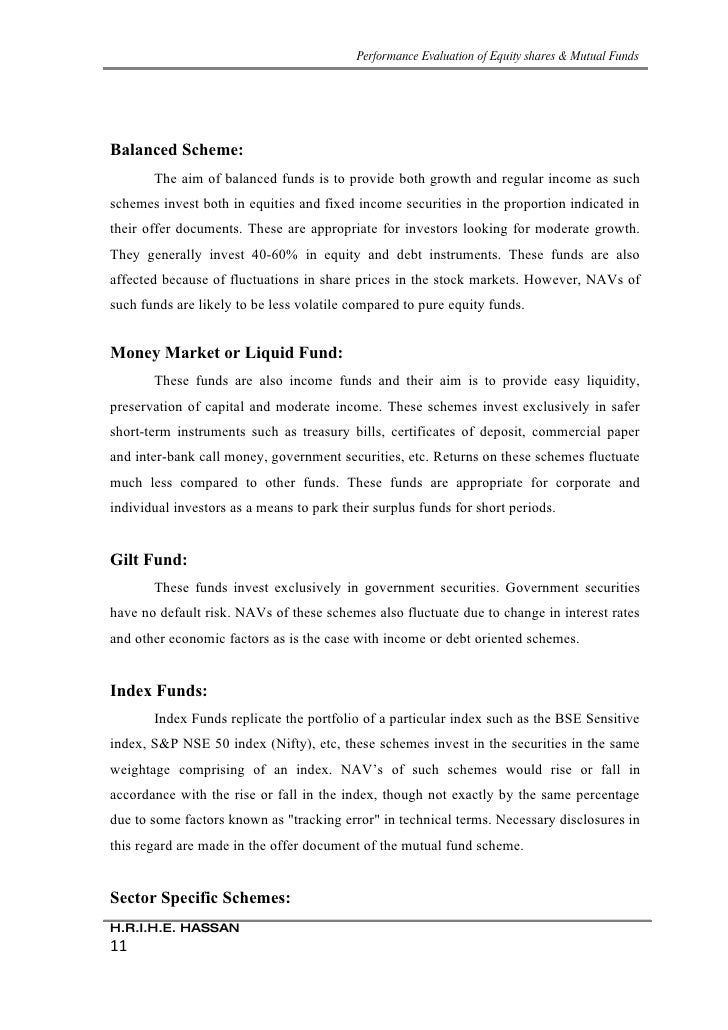 Performance Evaluation of Equity shares & Mutual Funds

Balanced Scheme:

The aim of balanced funds is to provide both growth and regular income as such schemes invest both in equities and fixed income securities in the proportion indicated in their offer documents. These are appropriate for investors looking for moderate growth. They generally invest 40-60% in equity and debt instruments. These funds are also affected because of fluctuations in share prices in the stock markets. However, NAVs of such funds are likely to be less volatile compared to pure equity funds.

Money Market or Liquid Fund:

These funds are also income funds and their aim is to provide easy liquidity, preservation of capital and moderate income. These schemes invest exclusively in safer short-term instruments such as treasury bills, certificates of deposit, commercial paper and inter-bank call money, government securities, etc. Returns on these schemes fluctuate much less compared to other funds. These funds are appropriate for corporate and individual investors as a means to park their surplus funds for short periods.

Gilt Fund:

These funds invest exclusively in government securities. Government securities have no default risk. NAVs of these schemes also fluctuate due to change in interest rates and other economic factors as is the case with income or debt oriented schemes.

Index Funds:

Index Funds replicate the portfolio of a particular index such as the BSE Sensitive index, S&P NSE 50 index (Nifty), etc, these schemes invest in the securities in the same weightage comprising of an index. NAV's of such schemes would rise or fall in accordance with the rise or fall in the index, though not exactly by the same percentage due to some factors known as "tracking error" in technical terms. Necessary disclosures in this regard are made in the offer document of the mutual fund scheme.

Sector Specific Schemes:

H.R.I.H.E. HASSAN
11